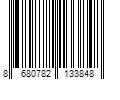 8 680782 133848